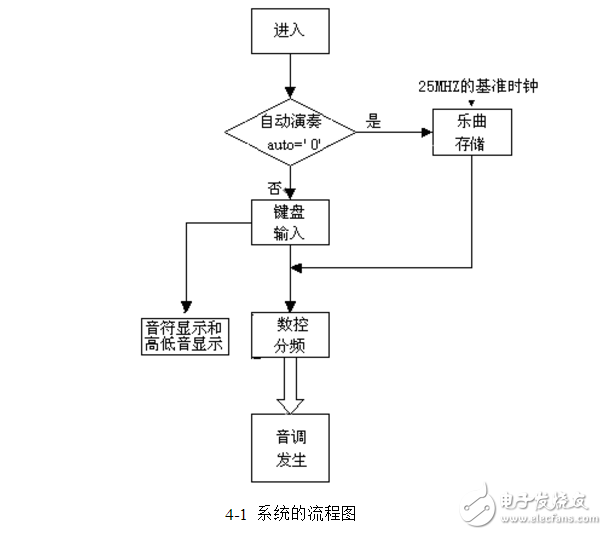 进入

25MHZ的基准时钟

自动演奏
auto='0'

是

乐曲
存储

否

键盘
输入

音符显示和
高低音显示

数控
分频

音调
发生

4-1 系统的流程图

电子发烧友
www.elecfans.com